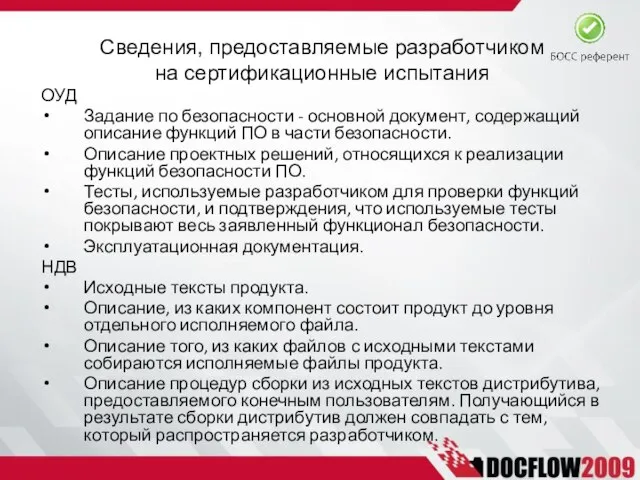 БОСС референт

Сведения, предоставляемые разработчиком на сертификационные испытания

ОУД

• Задание по безопасности - основной документ, содержащий описание функций ПО в части безопасности.

• Описание проектных решений, относящихся к реализации функций безопасности ПО.

• Тесты, используемые разработчиком для проверки функций безопасности, и подтверждения, что используемые тесты покрывают весь заявленный функционал безопасности.

• Эксплуатационная документация.

НДВ

• Исходные тексты продукта.

• Описание, из каких компонент состоит продукт до уровня отдельного исполняемого файла.

• Описание того, из каких файлов с исходными текстами собираются исполняемые файлы продукта.

• Описание процедур сборки из исходных текстов дистрибутива, предоставляемого конечным пользователям. Получающийся в результате сборки дистрибутив должен совпадать с тем, который распространяется разработчиком.

DOCFLOW2009